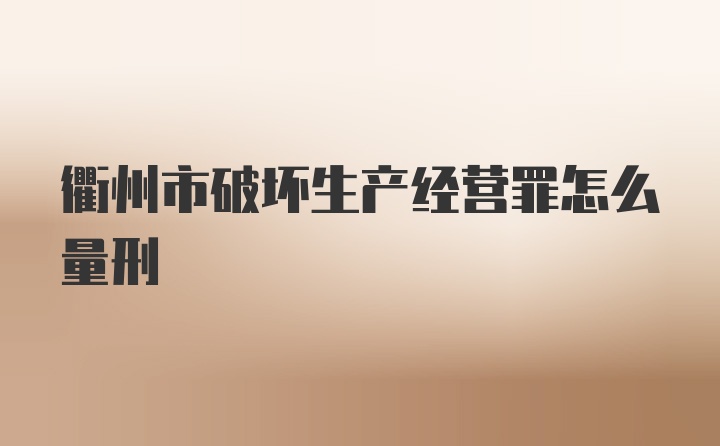 衢州市破坏生产经营罪怎么量刑